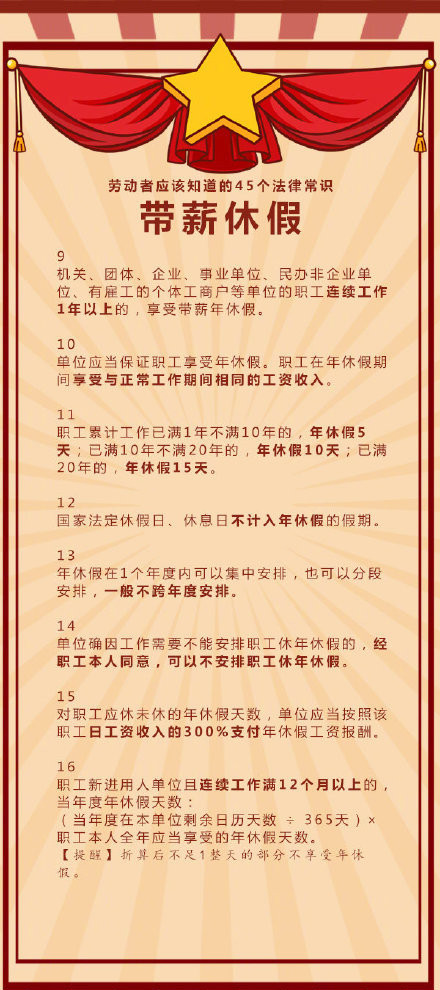 劳动者应该知道的45个法律常识

带薪休假

9
机关、团体、企业、事业单位、民办非企业单位、有雇工的个体工商户等单位的职工连续工作1年以上的，享受带薪年休假。

10
单位应当保证职工享受年休假。职工在年休假期间享受与正常工作期间相同的工资收入。

11
职工累计工作已满1年不满10年的，年休假5天；已满10年不满20年的，年休假10天；已满20年的，年休假15天。

12
国家法定休假日、休息日不计入年休假的假期。

13
年休假在1个年度内可以集中安排，也可以分段安排，一般不跨年度安排。

14
单位确因工作需要不能安排职工休年休假的，经职工本人同意，可以不安排职工休年休假。

15
对职工应休未休的年休假天数，单位应当按照该职工日工资收入的300%支付年休假工资报酬。

16
职工新进用人单位且连续工作满12个月以上的，当年度年休假天数：
（当年度在本单位剩余日历天数 ÷ 365天）× 职工本人全年应当享受的年休假天数。
【提醒】折算后不足1整天的部分不享受年休假。